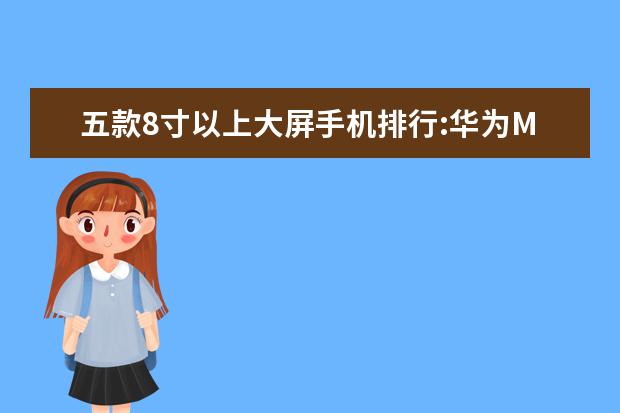 五款8寸以上大屏手机排行:华为M